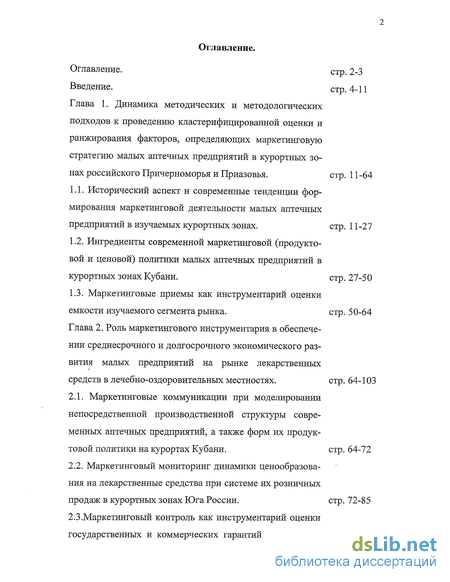 2

Оглавление.

Оглавление. стр. 2-3

Введение. стр. 4-11

Глава 1. Динамика методических и методологических подходов к проведению кластерифицированной оценки и ранжирования факторов, определяющих маркетинговую стратегию малых аптечных предприятий в курортных зонах российского Причерноморья и Приазовья. стр. 11-64

1.1. Исторический аспект и современные тенденции формирования маркетинговой деятельности малых аптечных предприятий в изучаемых курортных зонах. стр. 11-27

1.2. Ингредиенты современной маркетинговой (продуктовой и ценовой) политики малых аптечных предприятий в курортных зонах Кубани. стр. 27-50

1.3. Маркетинговые приемы как инструментарий оценки емкости изучаемого сегмента рынка. стр. 50-64

Глава 2. Роль маркетингового инструментария в обеспечении среднесрочного и долгосрочного экономического развития малых предприятий на рынке лекарственных средств в лечебно-оздоровительных местностях. стр. 64-103

2.1. Маркетинговые коммуникации при моделировании непосредственной производственной структуры современных аптечных предприятий, а также форм их продуктовой политики на курортах Кубани. стр. 64-72

2.2. Маркетинговый мониторинг динамики ценообразования на лекарственные средства при системе их розничных продаж в курортных зонах Юга России. стр. 72-85

2.3.Маркетинговый контроль как инструментарий оценки государственных и коммерческих гарантий

dsLib.net
библиотека диссертаций